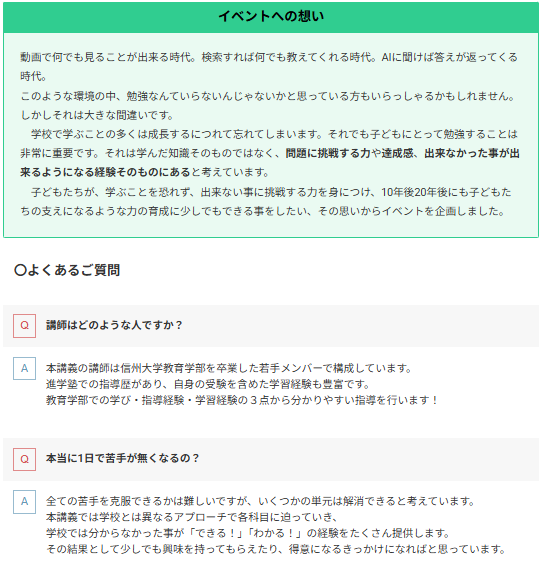 イベントへの想い

動画で何でも見ることが出来る時代。検索すれば何でも教えてくれる時代。AIに聞けば答えが返ってくる時代。
このような環境の中、勉強なんていらないんじゃないかと思っている方もいらっしゃるかもしれません。
しかしそれは大きな間違いです。
　学校で学ぶことの多くは成長するにつれて忘れてしまいます。それでも子どもにとって勉強することは非常に重要です。それは学んだ知識そのものではなく、問題に挑戦する力や達成感、出来なかった事が出来るようになる経験そのものにあると考えています。
　子どもたちが、学ぶことを恐れず、出来ない事に挑戦する力を身につけ、10年後20年後にも子どもたちの支えになるような力の育成に少しでもできる事をしたい、その思いからイベントを企画しました。

〇よくあるご質問

Q 講師はどのような人ですか？

A 本講義の講師は信州大学教育学部を卒業した若手メンバーで構成しています。
進学塾での指導歴があり、自身の受験を含めた学習経験も豊富です。
教育学部での学び・指導経験・学習経験の３点から分かりやすい指導を行います！

Q 本当に1日で苦手が無くなるの？

A 全ての苦手を克服できるかは難しいですが、いくつかの単元は解消できると考えています。
本講義では学校とは異なるアプローチで各科目に迫っていき、
学校では分からなかった事が「できる！」「わかる！」の経験をたくさん提供します。
その結果として少しでも興味を持ってもらえたり、得意になるきっかけになればと思っています。